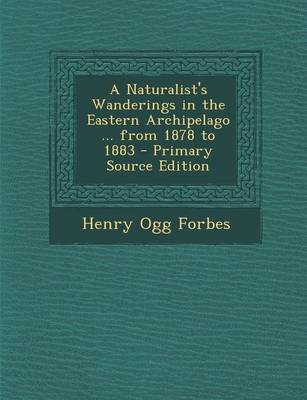 A Naturalist's Wanderings in the Eastern Archipelago ... from 1878 to 1883 - Primary Source Edition

Henry Ogg Forbes